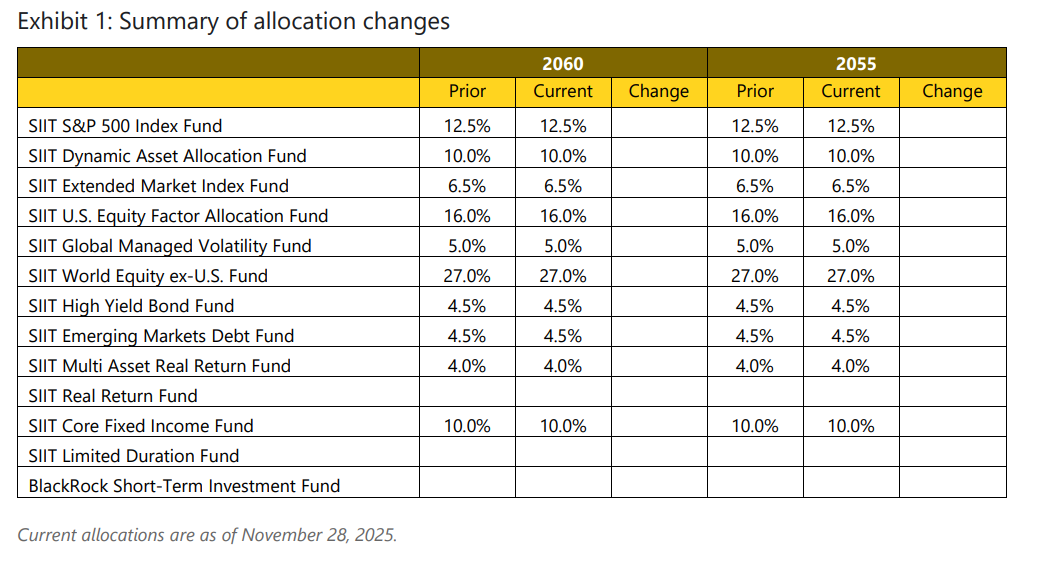 Exhibit 1: Summary of allocation changes

| | 2060 | | | 2055 | | |
|---|---|---|---|---|---|---|
| | Prior | Current | Change | Prior | Current | Change |
| SIIT S&P 500 Index Fund | 12.5% | 12.5% | | 12.5% | 12.5% | |
| SIIT Dynamic Asset Allocation Fund | 10.0% | 10.0% | | 10.0% | 10.0% | |
| SIIT Extended Market Index Fund | 6.5% | 6.5% | | 6.5% | 6.5% | |
| SIIT U.S. Equity Factor Allocation Fund | 16.0% | 16.0% | | 16.0% | 16.0% | |
| SIIT Global Managed Volatility Fund | 5.0% | 5.0% | | 5.0% | 5.0% | |
| SIIT World Equity ex-U.S. Fund | 27.0% | 27.0% | | 27.0% | 27.0% | |
| SIIT High Yield Bond Fund | 4.5% | 4.5% | | 4.5% | 4.5% | |
| SIIT Emerging Markets Debt Fund | 4.5% | 4.5% | | 4.5% | 4.5% | |
| SIIT Multi Asset Real Return Fund | 4.0% | 4.0% | | 4.0% | 4.0% | |
| SIIT Real Return Fund | | | | | | |
| SIIT Core Fixed Income Fund | 10.0% | 10.0% | | 10.0% | 10.0% | |
| SIIT Limited Duration Fund | | | | | | |
| BlackRock Short-Term Investment Fund | | | | | | |

Current allocations are as of November 28, 2025.